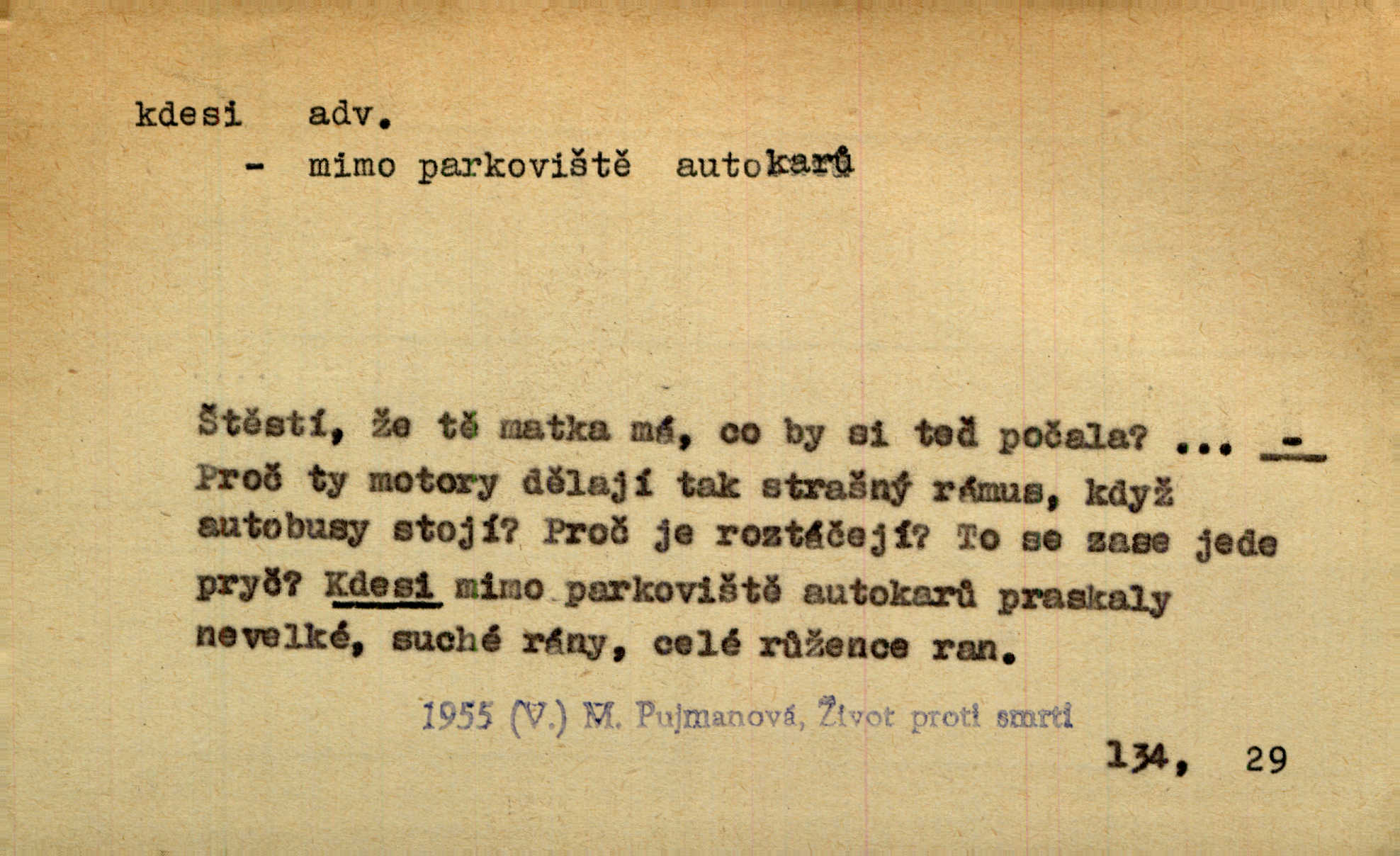 kdesi adv.
- mimo parkoviště autokarů

Štěstí, že tě matka má, co by si teď počala? ... - Proč ty motory dělají tak strašný rámus, když autobusy stojí? Proč je roztáčejí? To se zase jede pryč? Kdesi mimo parkoviště autokarů praskaly nevelké, suché rány, celé růžence ran.

1955 (V.) M. Pujmanová, Život proti smrti

134, 29